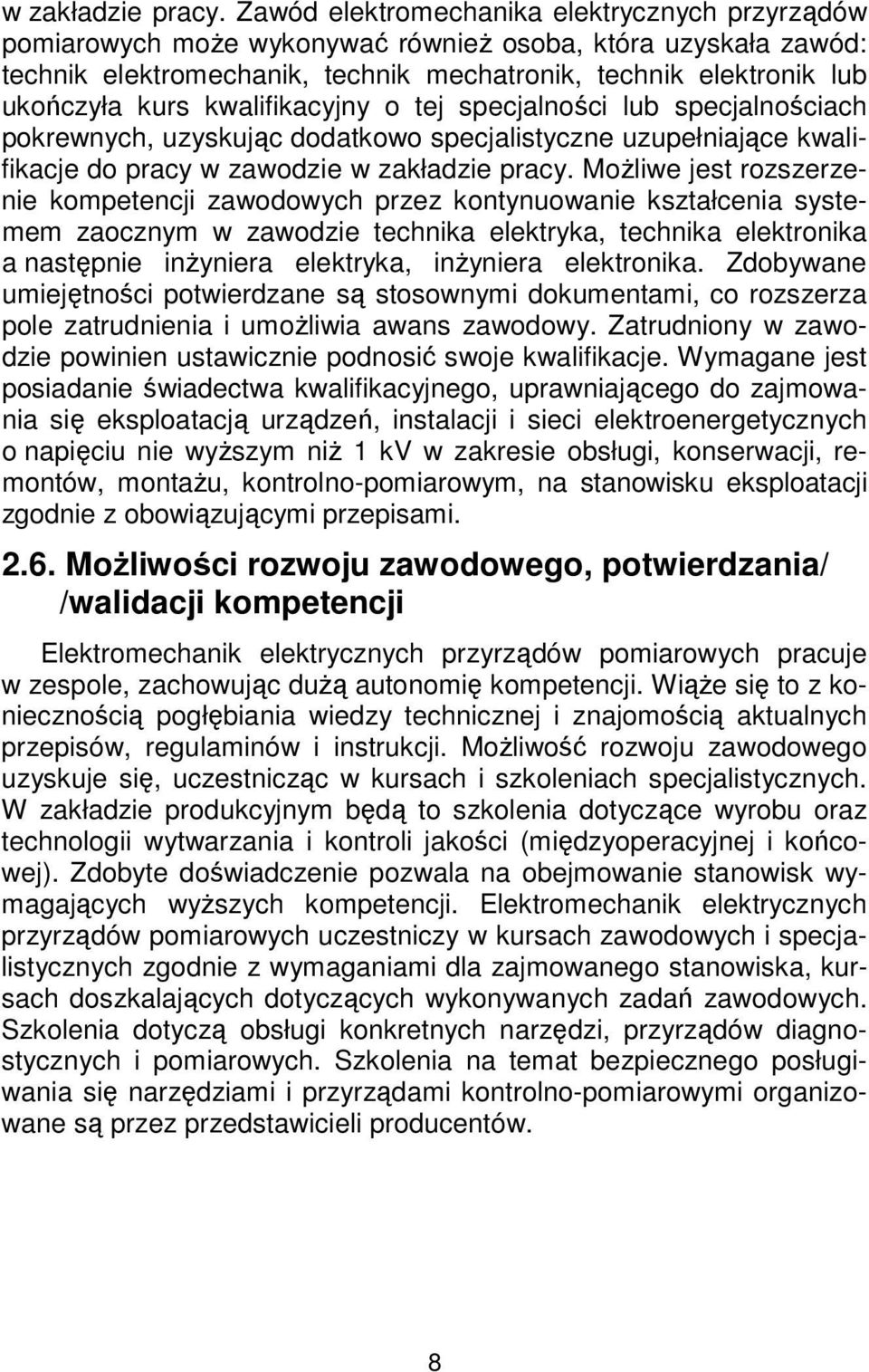 w zakładzie pracy. Zawód elektromechanika elektrycznych przyrządów pomiarowych może wykonywać również osoba, która uzyskała zawód: technik elektromechanik, technik mechatronik, technik elektronik lub ukończyła kurs kwalifikacyjny o tej specjalności lub specjalnościach pokrewnych, uzyskując dodatkowo specjalistyczne uzupełniające kwalifikacje do pracy w zawodzie w zakładzie pracy. Możliwe jest rozszerzenie kompetencji zawodowych przez kontynuowanie kształcenia systemem zaocznym w zawodzie technika elektryka, technika elektronika a następnie inżyniera elektryka, inżyniera elektronika. Zdobywane umiejętności potwierdzane są stosownymi dokumentami, co rozszerza pole zatrudnienia i umożliwia awans zawodowy. Zatrudniony w zawodzie powinien ustawicznie podnosić swoje kwalifikacje. Wymagane jest posiadanie świadectwa kwalifikacyjnego, uprawniającego do zajmowania się eksploatacją urządzeń, instalacji i sieci elektroenergetycznych o napięciu nie wyższym niż 1 kV w zakresie obsługi, konserwacji, remontów, montażu, kontrolno-pomiarowym, na stanowisku eksploatacji zgodnie z obowiązującymi przepisami.

2.6. Możliwości rozwoju zawodowego, potwierdzania/ /walidacji kompetencji

Elektromechanik elektrycznych przyrządów pomiarowych pracuje w zespole, zachowując dużą autonomię kompetencji. Wiąże się to z koniecznością pogłębiania wiedzy technicznej i znajomością aktualnych przepisów, regulaminów i instrukcji. Możliwość rozwoju zawodowego uzyskuje się, uczestnicząc w kursach i szkoleniach specjalistycznych. W zakładzie produkcyjnym będą to szkolenia dotyczące wyrobu oraz technologii wytwarzania i kontroli jakości (międzyoperacyjnej i końcowej). Zdobyte doświadczenie pozwala na obejmowanie stanowisk wymagających wyższych kompetencji. Elektromechanik elektrycznych przyrządów pomiarowych uczestniczy w kursach zawodowych i specjalistycznych zgodnie z wymaganiami dla zajmowanego stanowiska, kursach doszkalających dotyczących wykonywanych zadań zawodowych. Szkolenia dotyczą obsługi konkretnych narzędzi, przyrządów diagnostycznych i pomiarowych. Szkolenia na temat bezpiecznego posługiwania się narzędziami i przyrządami kontrolno-pomiarowymi organizowane są przez przedstawicieli producentów.

8